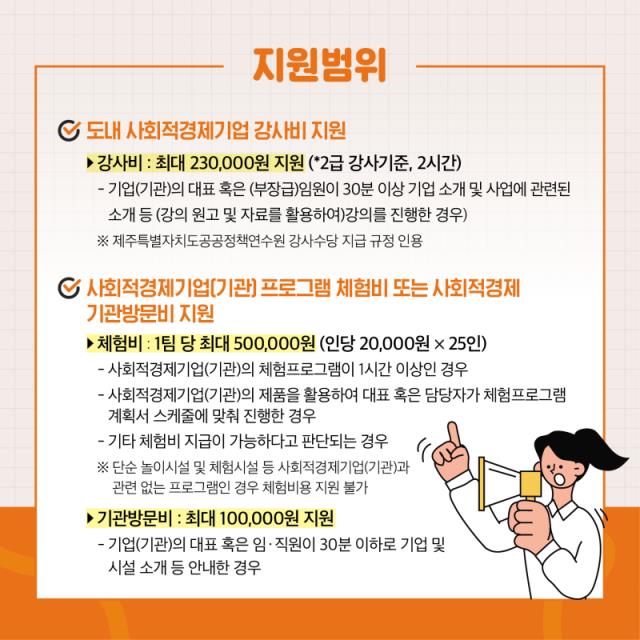 지원범위

도내 사회적경제기업 강사비 지원

▶ 강사비 : 최대 230,000원 지원 (*2급 강사기준, 2시간)

- 기업(기관)의 대표 혹은 (부장급)임원이 30분 이상 기업 소개 및 사업에 관련된 소개 등 (강의 원고 및 자료를 활용하여)강의를 진행한 경우

※ 제주특별자치도공공정책연수원 강사수당 지급 규정 인용

사회적경제기업(기관) 프로그램 체험비 또는 사회적경제 기관방문비 지원

▶ 체험비 : 1팀 당 최대 500,000원 (인당 20,000원 × 25인)

- 사회적경제기업(기관)의 체험프로그램이 1시간 이상인 경우

- 사회적경제기업(기관)의 제품을 활용하여 대표 혹은 담당자가 체험프로그램 계획서 스케줄에 맞춰 진행한 경우

- 기타 체험비 지급이 가능하다고 판단되는 경우

※ 단순 놀이시설 및 체험시설 등 사회적경제기업(기관)과 관련 없는 프로그램인 경우 체험비용 지원 불가

▶ 기관방문비 : 최대 100,000원 지원

- 기업(기관)의 대표 혹은 임·직원이 30분 이하로 기업 및 시설 소개 등 안내한 경우